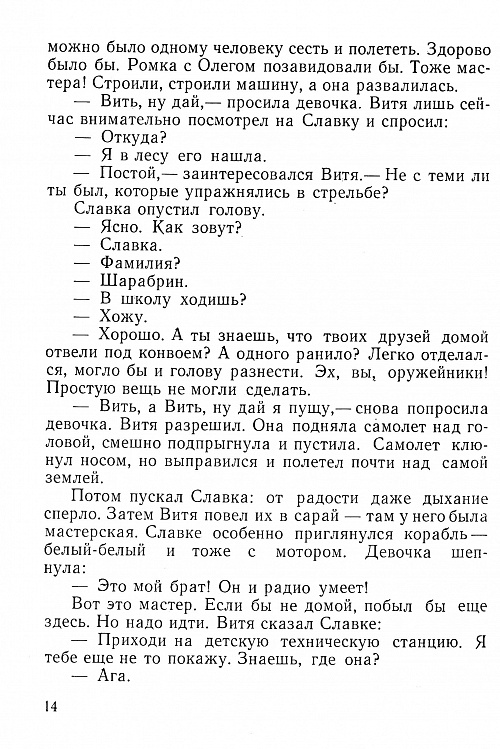 можно было одному человеку сесть и полететь. Здорово было бы. Ромка с Олегом позавидовали бы. Тоже мастера! Строили, строили машину, а она развалилась.

— Вить, ну дай,— просила девочка. Витя лишь сейчас внимательно посмотрел на Славку и спросил:

— Откуда?

— Я в лесу его нашла.

— Постой,— заинтересовался Витя.— Не с теми ли ты был, которые упражнялись в стрельбе?

Славка опустил голову.

— Ясно. Как зовут?

— Славка.

— Фамилия?

— Шарабрин.

— В школу ходишь?

— Хожу.

— Хорошо. А ты знаешь, что твоих друзей домой отвели под конвоем? А одного ранило? Легко отделался, могло бы и голову разнести. Эх, вы, оружейники! Простую вещь не могли сделать.

— Вить, а Вить, ну дай я пущу,— снова попросила девочка. Витя разрешил. Она подняла самолет над головой, смешно подпрыгнула и пустила. Самолет клюнул носом, но выправился и полетел почти над самой землей.

Потом пускал Славка: от радости даже дыхание сперло. Затем Витя повел их в сарай — там у него была мастерская. Славке особенно приглянулся корабль — белый-белый и тоже с мотором. Девочка шепнула:

— Это мой брат! Он и радио умеет!

Вот это мастер. Если бы не домой, побыл бы еще здесь. Но надо идти. Витя сказал Славке:

— Приходи на детскую техническую станцию. Я тебе еще не то покажу. Знаешь, где она?

— Ага.

14